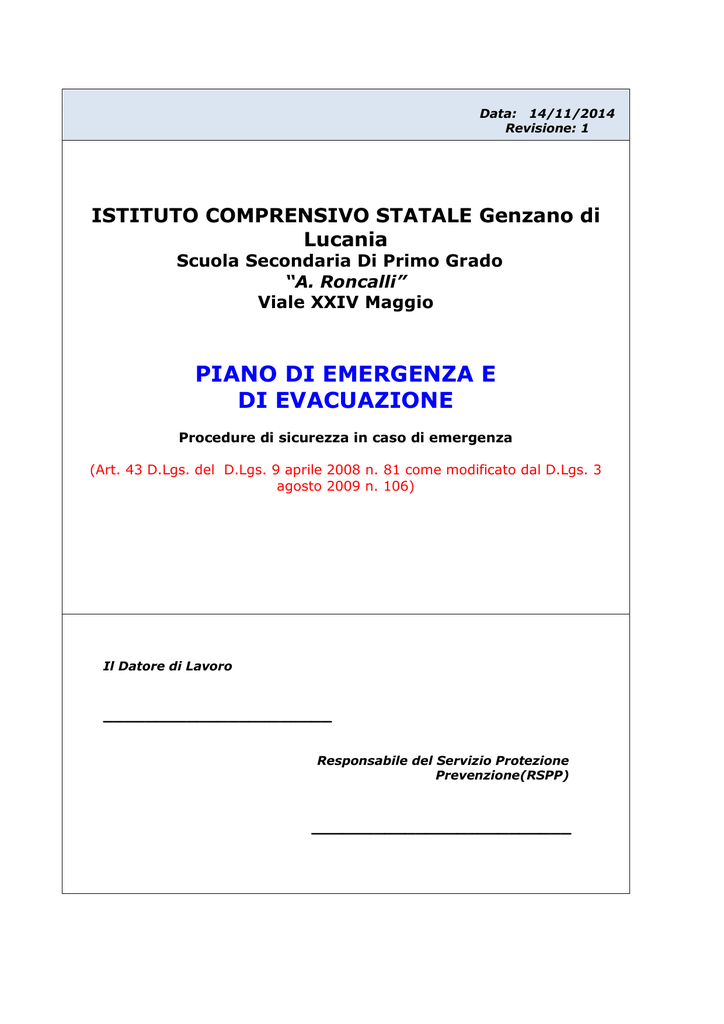 Data: 14/11/2014
Revisione: 1

ISTITUTO COMPRENSIVO STATALE Genzano di Lucania
Scuola Secondaria Di Primo Grado
"A. Roncalli"
Viale XXIV Maggio

PIANO DI EMERGENZA E
DI EVACUAZIONE

Procedure di sicurezza in caso di emergenza

(Art. 43 D.Lgs. del D.Lgs. 9 aprile 2008 n. 81 come modificato dal D.Lgs. 3 agosto 2009 n. 106)

Il Datore di Lavoro

____

Responsabile del Servizio Protezione Prevenzione(RSPP)

____